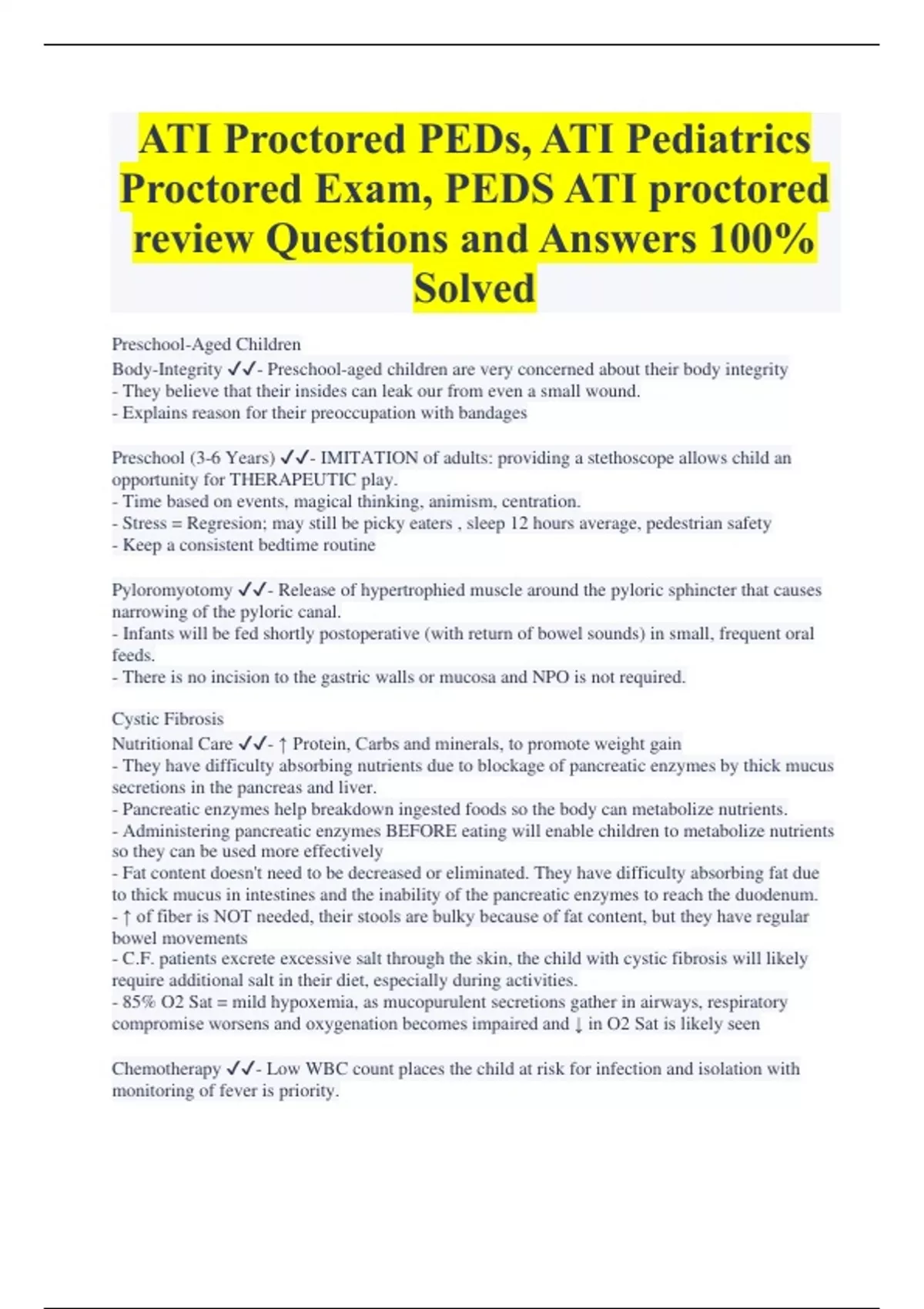 ATI Proctored PEDs, ATI Pediatrics Proctored Exam, PEDS ATI proctored review Questions and Answers 100% Solved

Preschool-Aged Children
Body-Integrity ✓✓- Preschool-aged children are very concerned about their body integrity
- They believe that their insides can leak our from even a small wound.
- Explains reason for their preoccupation with bandages

Preschool (3-6 Years) ✓✓- IMITATION of adults: providing a stethoscope allows child an opportunity for THERAPEUTIC play.
- Time based on events, magical thinking, animism, centration.
- Stress = Regresion; may still be picky eaters , sleep 12 hours average, pedestrian safety
- Keep a consistent bedtime routine

Pyloromyotomy ✓✓- Release of hypertrophied muscle around the pyloric sphincter that causes narrowing of the pyloric canal.
- Infants will be fed shortly postoperative (with return of bowel sounds) in small, frequent oral feeds.
- There is no incision to the gastric walls or mucosa and NPO is not required.

Cystic Fibrosis
Nutritional Care ✓✓- ↑ Protein, Carbs and minerals, to promote weight gain
- They have difficulty absorbing nutrients due to blockage of pancreatic enzymes by thick mucus secretions in the pancreas and liver.
- Pancreatic enzymes help breakdown ingested foods so the body can metabolize nutrients.
- Administering pancreatic enzymes BEFORE eating will enable children to metabolize nutrients so they can be used more effectively
- Fat content doesn't need to be decreased or eliminated. They have difficulty absorbing fat due to thick mucus in intestines and the inability of the pancreatic enzymes to reach the duodenum.
- ↑ of fiber is NOT needed, their stools are bulky because of fat content, but they have regular bowel movements
- C.F. patients excrete excessive salt through the skin, the child with cystic fibrosis will likely require additional salt in their diet, especially during activities.
- 85% O2 Sat = mild hypoxemia, as mucopurulent secretions gather in airways, respiratory compromise worsens and oxygenation becomes impaired and ↓ in O2 Sat is likely seen

Chemotherapy ✓✓- Low WBC count places the child at risk for infection and isolation with monitoring of fever is priority.